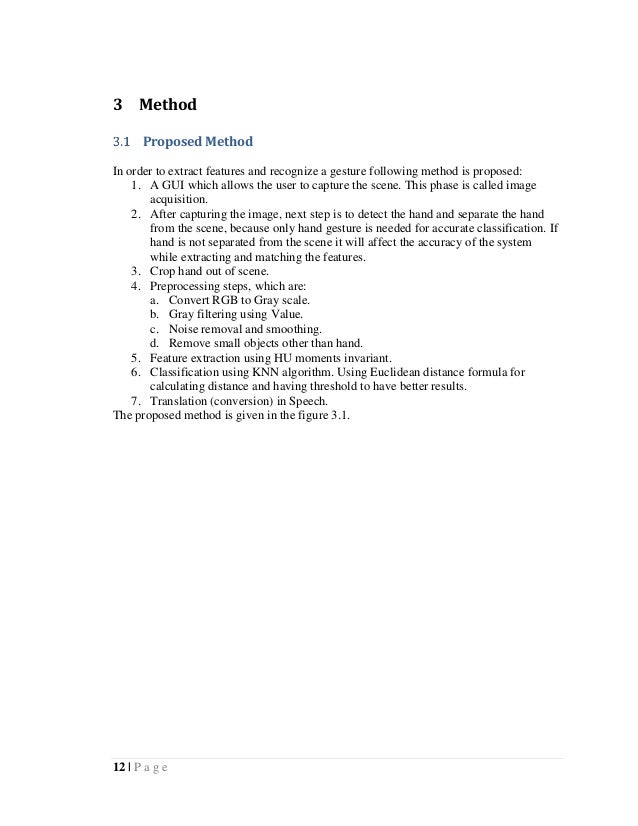 3 Method

3.1 Proposed Method

In order to extract features and recognize a gesture following method is proposed:
1. A GUI which allows the user to capture the scene. This phase is called image acquisition.
2. After capturing the image, next step is to detect the hand and separate the hand from the scene, because only hand gesture is needed for accurate classification. If hand is not separated from the scene it will affect the accuracy of the system while extracting and matching the features.
3. Crop hand out of scene.
4. Preprocessing steps, which are:
a. Convert RGB to Gray scale.
b. Gray filtering using Value.
c. Noise removal and smoothing.
d. Remove small objects other than hand.
5. Feature extraction using HU moments invariant.
6. Classification using KNN algorithm. Using Euclidean distance formula for calculating distance and having threshold to have better results.
7. Translation (conversion) in Speech.
The proposed method is given in the figure 3.1.

12 | P a g e